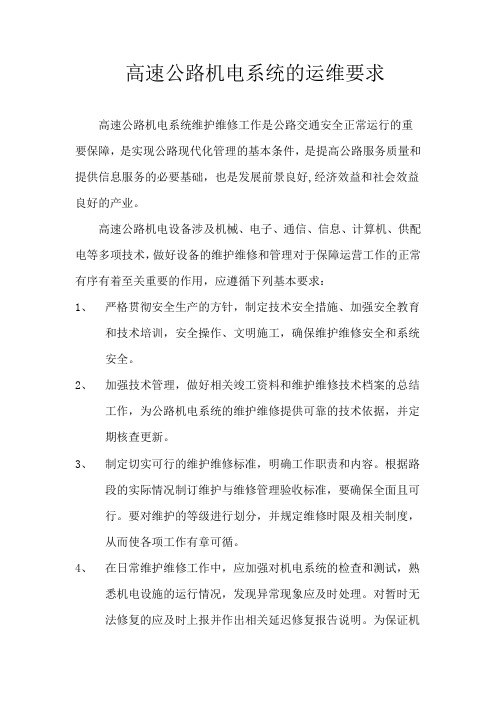 高速公路机电系统的运维要求

高速公路机电系统维护维修工作是公路交通安全正常运行的重要保障，是实现公路现代化管理的基本条件，是提高公路服务质量和提供信息服务的必要基础，也是发展前景良好,经济效益和社会效益良好的产业。

高速公路机电设备涉及机械、电子、通信、信息、计算机、供配电等多项技术，做好设备的维护维修和管理对于保障运营工作的正常有序有着至关重要的作用，应遵循下列基本要求：

1、 严格贯彻安全生产的方针，制定技术安全措施、加强安全教育和技术培训，安全操作、文明施工，确保维护维修安全和系统安全。

2、 加强技术管理，做好相关竣工资料和维护维修技术档案的总结工作，为公路机电系统的维护维修提供可靠的技术依据，并定期核查更新。

3、 制定切实可行的维护维修标准，明确工作职责和内容。根据路段的实际情况制订维护与维修管理验收标准，要确保全面且可行。要对维护的等级进行划分，并规定维修时限及相关制度，从而使各项工作有章可循。

4、 在日常维护维修工作中，应加强对机电系统的检查和测试，熟悉机电设施的运行情况，发现异常现象应及时处理。对暂时无法修复的应及时上报并作出相关延迟修复报告说明。为保证机